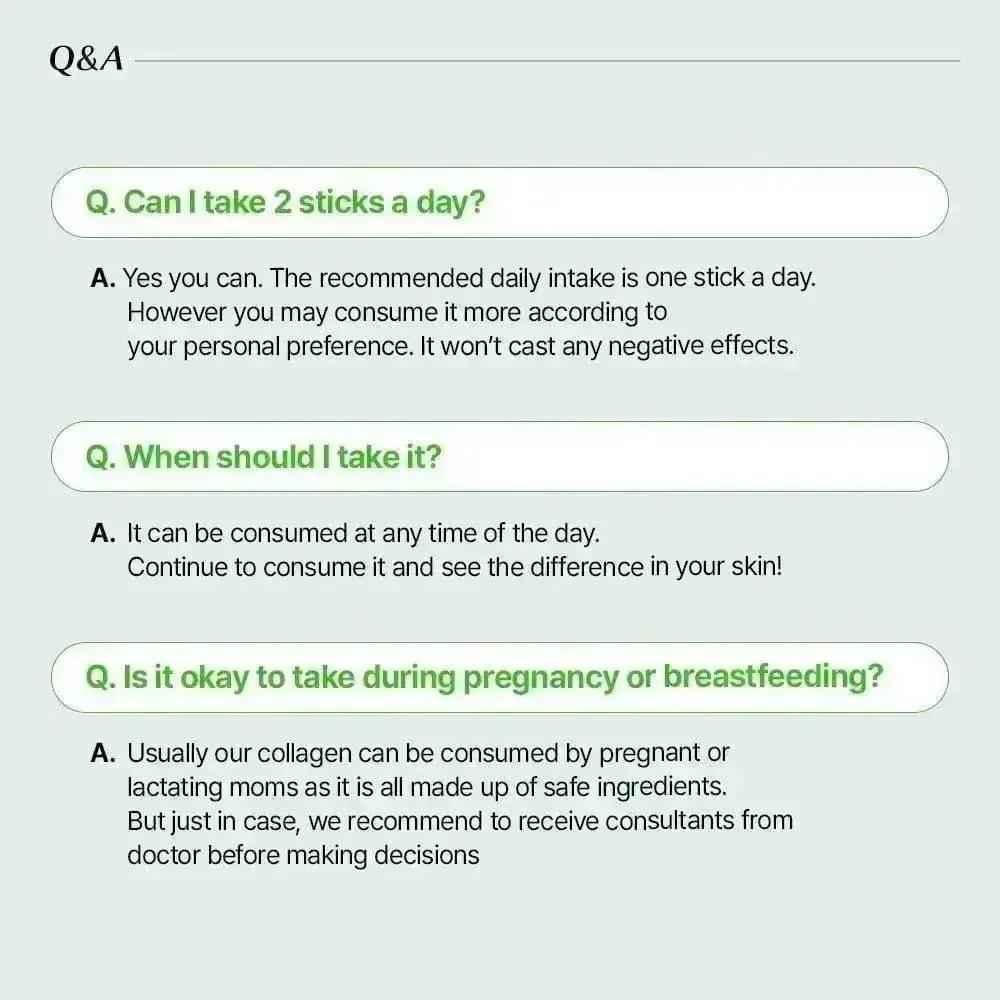 Q&A

Q. Can I take 2 sticks a day?

A. Yes you can. The recommended daily intake is one stick a day. However you may consume it more according to your personal preference. It won't cast any negative effects.

Q. When should I take it?

A. It can be consumed at any time of the day. Continue to consume it and see the difference in your skin!

Q. Is it okay to take during pregnancy or breastfeeding?

A. Usually our collagen can be consumed by pregnant or lactating moms as it is all made up of safe ingredients. But just in case, we recommend to receive consultants from doctor before making decisions